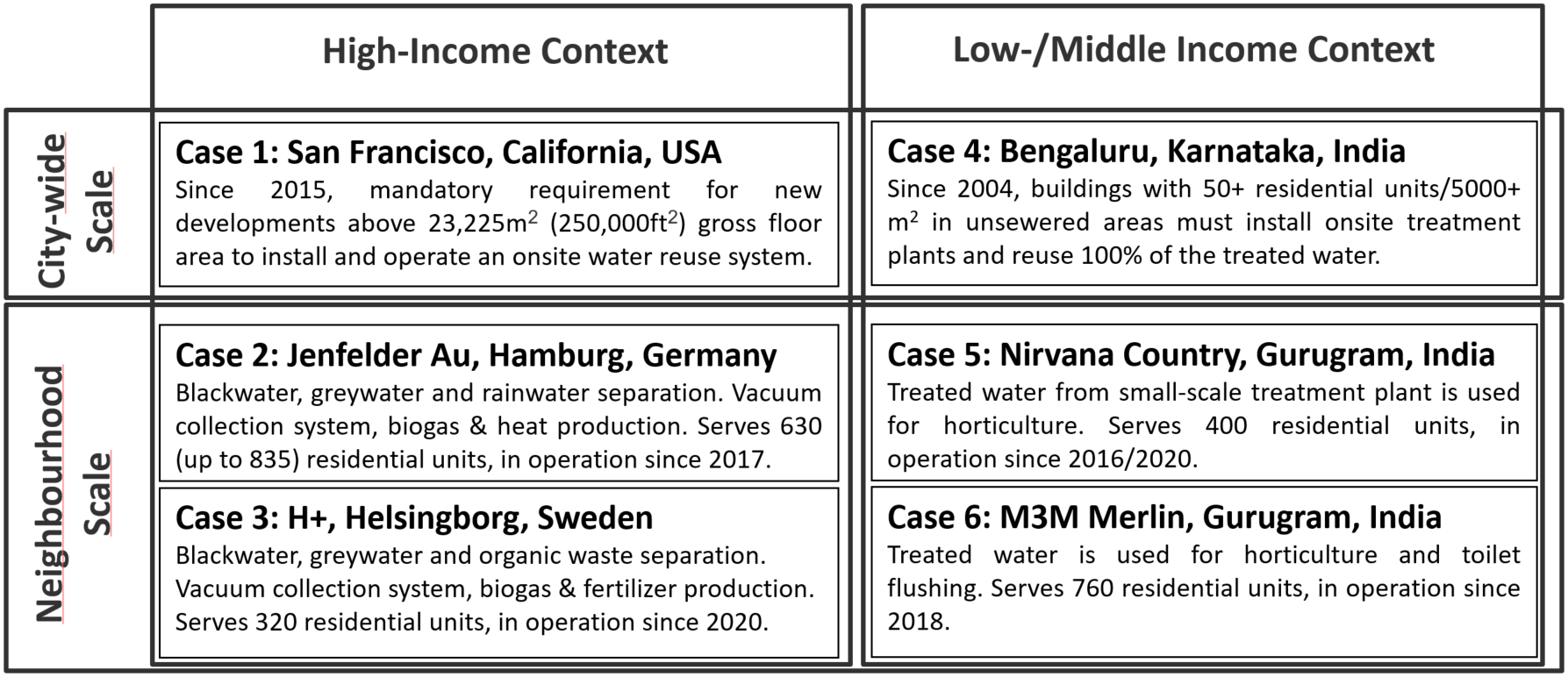 | | High-Income Context | Low-/Middle Income Context |
|---|---|---|
| City-wide Scale | **Case 1: San Francisco, California, USA** Since 2015, mandatory requirement for new developments above 23,225m$^2$ (250,000ft$^2$) gross floor area to install and operate an onsite water reuse system. | **Case 4: Bengaluru, Karnataka, India** Since 2004, buildings with 50+ residential units/5000+ m$^2$ in unsewered areas must install onsite treatment plants and reuse 100% of the treated water. |
| Neighbourhood Scale | **Case 2: Jenfelder Au, Hamburg, Germany** Blackwater, greywater and rainwater separation. Vacuum collection system, biogas & heat production. Serves 630 (up to 835) residential units, in operation since 2017. | **Case 5: Nirvana Country, Gurugram, India** Treated water from small-scale treatment plant is used for horticulture. Serves 400 residential units, in operation since 2016/2020. |
| | **Case 3: H+, Helsingborg, Sweden** Blackwater, greywater and organic waste separation. Vacuum collection system, biogas & fertilizer production. Serves 320 residential units, in operation since 2020. | **Case 6: M3M Merlin, Gurugram, India** Treated water is used for horticulture and toilet flushing. Serves 760 residential units, in operation since 2018. |